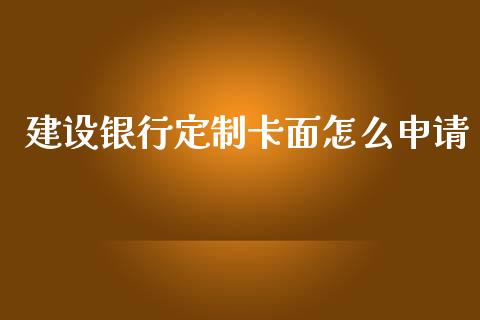 建设银行定制卡面怎么申请